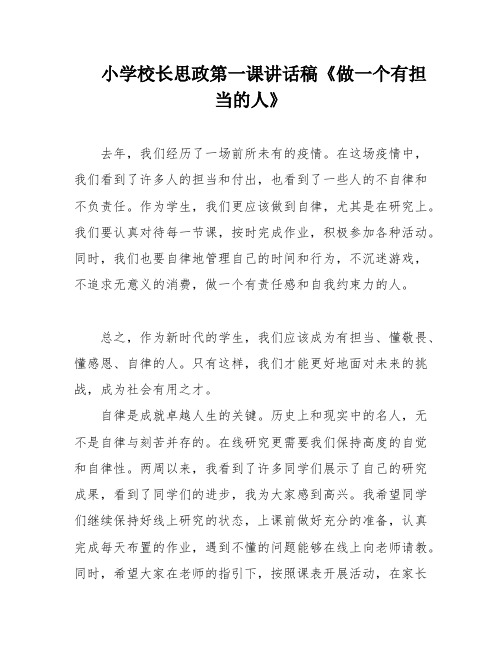 小学校长思政第一课讲话稿《做一个有担当的人》

去年，我们经历了一场前所未有的疫情。在这场疫情中，我们看到了许多人的担当和付出，也看到了一些人的不自律和不负责任。作为学生，我们更应该做到自律，尤其是在研究上。我们要认真对待每一节课，按时完成作业，积极参加各种活动。同时，我们也要自律地管理自己的时间和行为，不沉迷游戏，不追求无意义的消费，做一个有责任感和自我约束力的人。

总之，作为新时代的学生，我们应该成为有担当、懂敬畏、懂感恩、自律的人。只有这样，我们才能更好地面对未来的挑战，成为社会有用之才。

自律是成就卓越人生的关键。历史上和现实中的名人，无不是自律与刻苦并存的。在线研究更需要我们保持高度的自觉和自律性。两周以来，我看到了许多同学们展示了自己的研究成果，看到了同学们的进步，我为大家感到高兴。我希望同学们继续保持好线上研究的状态，上课前做好充分的准备，认真完成每天布置的作业，遇到不懂的问题能够在线上向老师请教。同时，希望大家在老师的指引下，按照课表开展活动，在家长